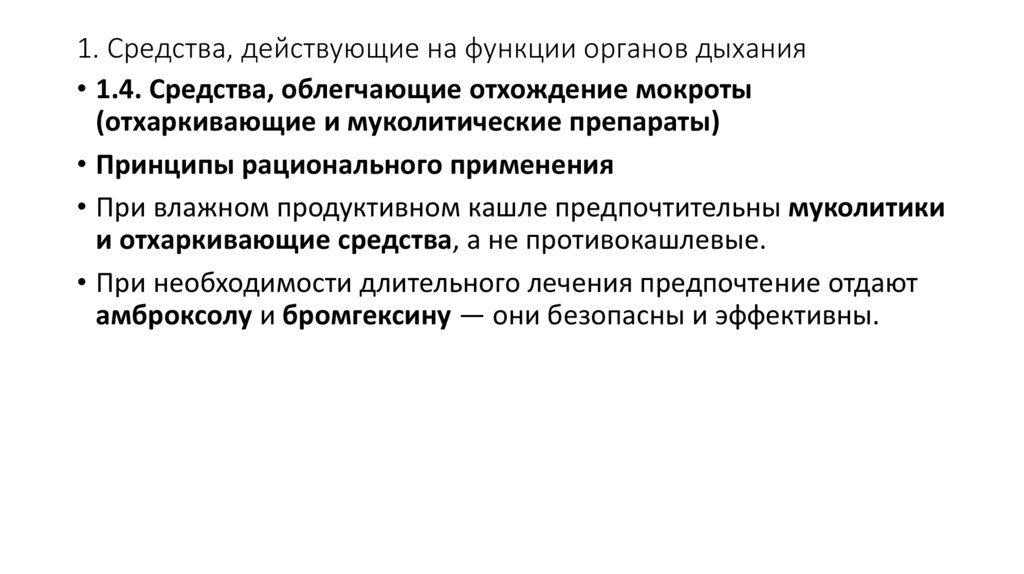 1. Средства, действующие на функции органов дыхания

• 1.4. Средства, облегчающие отхождение мокроты (отхаркивающие и муколитические препараты)

• Принципы рационального применения

• При влажном продуктивном кашле предпочтительны муколитики и отхаркивающие средства, а не противокашлевые.

• При необходимости длительного лечения предпочтение отдают амброксолу и бромгексину — они безопасны и эффективны.